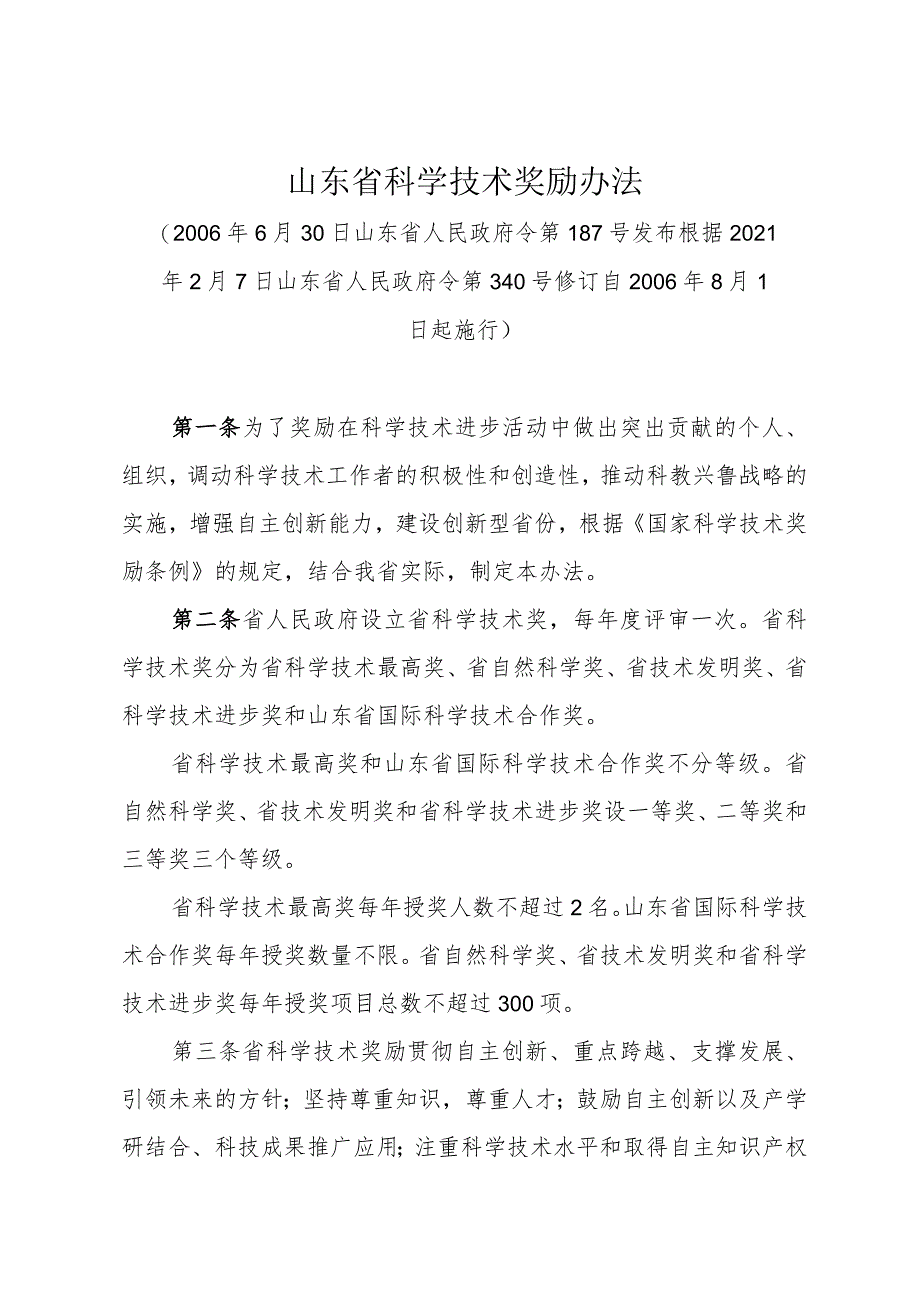 山东省科学技术奖励办法

（2006年6月30日山东省人民政府令第187号发布根据2021年2月7日山东省人民政府令第340号修订自2006年8月1日起施行）

第一条为了奖励在科学技术进步活动中做出突出贡献的个人、组织，调动科学技术工作者的积极性和创造性，推动科教兴鲁战略的实施，增强自主创新能力，建设创新型省份，根据《国家科学技术奖励条例》的规定，结合我省实际，制定本办法。

第二条省人民政府设立省科学技术奖，每年度评审一次。省科学技术奖分为省科学技术最高奖、省自然科学奖、省技术发明奖、省科学技术进步奖和山东省国际科学技术合作奖。

省科学技术最高奖和山东省国际科学技术合作奖不分等级。省自然科学奖、省技术发明奖和省科学技术进步奖设一等奖、二等奖和三等奖三个等级。

省科学技术最高奖每年授奖人数不超过2名。山东省国际科学技术合作奖每年授奖数量不限。省自然科学奖、省技术发明奖和省科学技术进步奖每年授奖项目总数不超过300项。

第三条省科学技术奖励贯彻自主创新、重点跨越、支撑发展、引领未来的方针；坚持尊重知识，尊重人才；鼓励自主创新以及产学研结合、科技成果推广应用；注重科学技术水平和取得自主知识产权